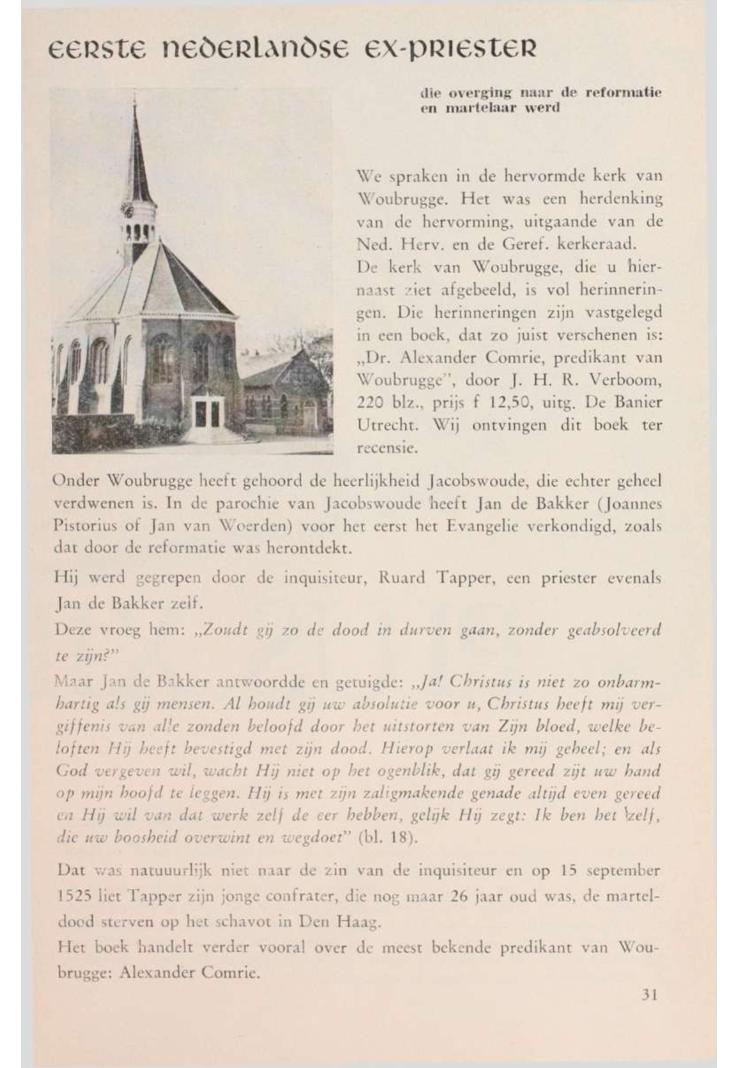 EERSTE NEDERLANDSE EX-PRIESTER

die overging naar de reformatie en martelaar werd

We spraken in de hervormde kerk van Woubrugge. Het was een herdenking van de hervorming, uitgaande van de Ned. Herv. en de Geref. kerkeraad.
De kerk van Woubrugge, die u hiernaast ziet afgebeeld, is vol herinneringen. Die herinneringen zijn vastgelegd in een boek, dat zo juist verschenen is: „Dr. Alexander Comrie, predikant van Woubrugge", door J. H. R. Verboom, 220 blz., prijs f 12,50, uitg. De Banier Utrecht. Wij ontvingen dit boek ter recensie.

Onder Woubrugge heeft gehoord de heerlijkheid Jacobswoude, die echter geheel verdwenen is. In de parochie van Jacobswoude heeft Jan de Bakker (Joannes Pistorius of Jan van Woerden) voor het eerst het Evangelie verkondigd, zoals dat door de reformatie was herontdekt.

Hij werd gegrepen door de inquisiteur, Ruard Tapper, een priester evenals Jan de Bakker zelf.

Deze vroeg hem: „Zoudt gij zo de dood in durven gaan, zonder geabsolveerd te zijn?"

Maar Jan de Bakker antwoordde en getuigde: „Ja! Christus is niet zo onbarmhartig als gij mensen. Al houdt gij uw absolutie voor u, Christus heeft mij vergiffenis van alle zonden beloofd door het uitstorten van Zijn bloed, welke beloften Hij heeft bevestigd met zijn dood. Hierop verlaat ik mij geheel; en als God vergeven wil, wacht Hij niet op het ogenblik, dat gij gereed zijt uw hand op mijn hoofd te leggen. Hij is met zijn zaligmakende genade altijd even gereed en Hij wil van dat werk zelf de eer hebben, gelijk Hij zegt: Ik ben het zelf, die uw boosheid overwint en wegdoet" (bl. 18).

Dat was natuuurlijk niet naar de zin van de inquisiteur en op 15 september 1525 liet Tapper zijn jonge confrater, die nog maar 26 jaar oud was, de marteldood sterven op het schavot in Den Haag.

Het boek handelt verder vooral over de meest bekende predikant van Woubrugge: Alexander Comrie.

31